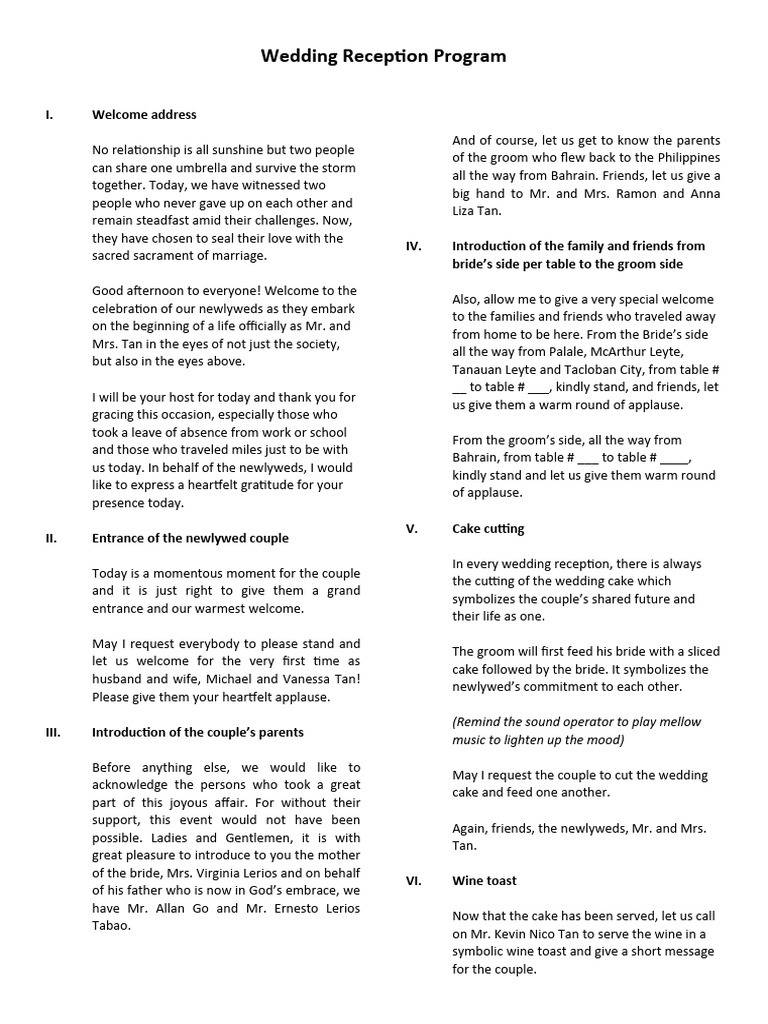 Wedding Reception Program

I. Welcome address

No relationship is all sunshine but two people can share one umbrella and survive the storm together. Today, we have witnessed two people who never gave up on each other and remain steadfast amid their challenges. Now, they have chosen to seal their love with the sacred sacrament of marriage.

Good afternoon to everyone! Welcome to the celebration of our newlyweds as they embark on the beginning of a life officially as Mr. and Mrs. Tan in the eyes of not just the society, but also in the eyes above.

I will be your host for today and thank you for gracing this occasion, especially those who took a leave of absence from work or school and those who traveled miles just to be with us today. In behalf of the newlyweds, I would like to express a heartfelt gratitude for your presence today.

II. Entrance of the newlywed couple

Today is a momentous moment for the couple and it is just right to give them a grand entrance and our warmest welcome.

May I request everybody to please stand and let us welcome for the very first time as husband and wife, Michael and Vanessa Tan! Please give them your heartfelt applause.

III. Introduction of the couple's parents

Before anything else, we would like to acknowledge the persons who took a great part of this joyous affair. For without their support, this event would not have been possible. Ladies and Gentlemen, it is with great pleasure to introduce to you the mother of the bride, Mrs. Virginia Lerios and on behalf of his father who is now in God's embrace, we have Mr. Allan Go and Mr. Ernesto Lerios Tabao.

And of course, let us get to know the parents of the groom who flew back to the Philippines all the way from Bahrain. Friends, let us give a big hand to Mr. and Mrs. Ramon and Anna Liza Tan.

IV. Introduction of the family and friends from bride's side per table to the groom side

Also, allow me to give a very special welcome to the families and friends who traveled away from home to be here. From the Bride's side all the way from Palale, McArthur Leyte, Tanauan Leyte and Tacloban City, from table # __ to table # ___, kindly stand, and friends, let us give them a warm round of applause.

From the groom's side, all the way from Bahrain, from table # ___ to table # ____, kindly stand and let us give them warm round of applause.

V. Cake cutting

In every wedding reception, there is always the cutting of the wedding cake which symbolizes the couple's shared future and their life as one.

The groom will first feed his bride with a sliced cake followed by the bride. It symbolizes the newlywed's commitment to each other.

(Remind the sound operator to play mellow music to lighten up the mood)

May I request the couple to cut the wedding cake and feed one another.

Again, friends, the newlyweds, Mr. and Mrs. Tan.

VI. Wine toast

Now that the cake has been served, let us call on Mr. Kevin Nico Tan to serve the wine in a symbolic wine toast and give a short message for the couple.